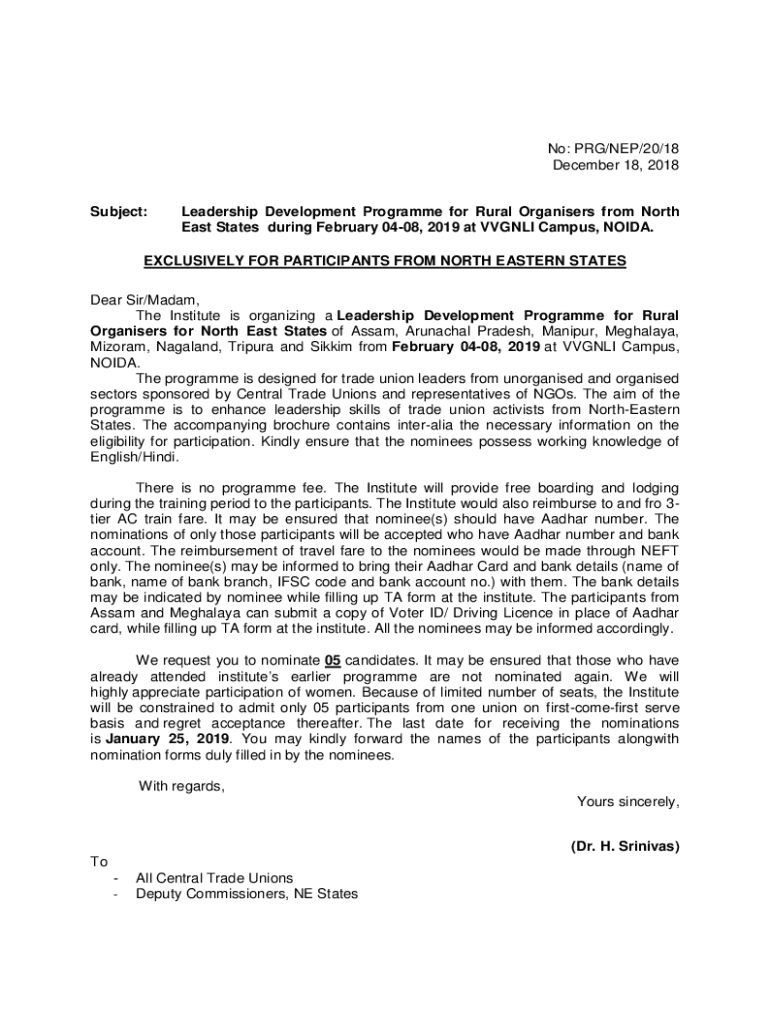 No: PRG/NEP/20/18
December 18, 2018

Subject: Leadership Development Programme for Rural Organisers from North East States during February 04-08, 2019 at VVGNLI Campus, NOIDA.

EXCLUSIVELY FOR PARTICIPANTS FROM NORTH EASTERN STATES

Dear Sir/Madam,

The Institute is organizing a Leadership Development Programme for Rural Organisers for North East States of Assam, Arunachal Pradesh, Manipur, Meghalaya, Mizoram, Nagaland, Tripura and Sikkim from February 04-08, 2019 at VVGNLI Campus, NOIDA.

The programme is designed for trade union leaders from unorganised and organised sectors sponsored by Central Trade Unions and representatives of NGOs. The aim of the programme is to enhance leadership skills of trade union activists from North-Eastern States. The accompanying brochure contains inter-alia the necessary information on the eligibility for participation. Kindly ensure that the nominees possess working knowledge of English/Hindi.

There is no programme fee. The Institute will provide free boarding and lodging during the training period to the participants. The Institute would also reimburse to and fro 3-tier AC train fare. It may be ensured that nominee(s) should have Aadhar number. The nominations of only those participants will be accepted who have Aadhar number and bank account. The reimbursement of travel fare to the nominees would be made through NEFT only. The nominee(s) may be informed to bring their Aadhar Card and bank details (name of bank, name of bank branch, IFSC code and bank account no.) with them. The bank details may be indicated by nominee while filling up TA form at the institute. The participants from Assam and Meghalaya can submit a copy of Voter ID/ Driving Licence in place of Aadhar card, while filling up TA form at the institute. All the nominees may be informed accordingly.

We request you to nominate 05 candidates. It may be ensured that those who have already attended institute's earlier programme are not nominated again. We will highly appreciate participation of women. Because of limited number of seats, the Institute will be constrained to admit only 05 participants from one union on first-come-first serve basis and regret acceptance thereafter. The last date for receiving the nominations is January 25, 2019. You may kindly forward the names of the participants alongwith nomination forms duly filled in by the nominees.

With regards,

Yours sincerely,

(Dr. H. Srinivas)

To
- All Central Trade Unions
- Deputy Commissioners, NE States